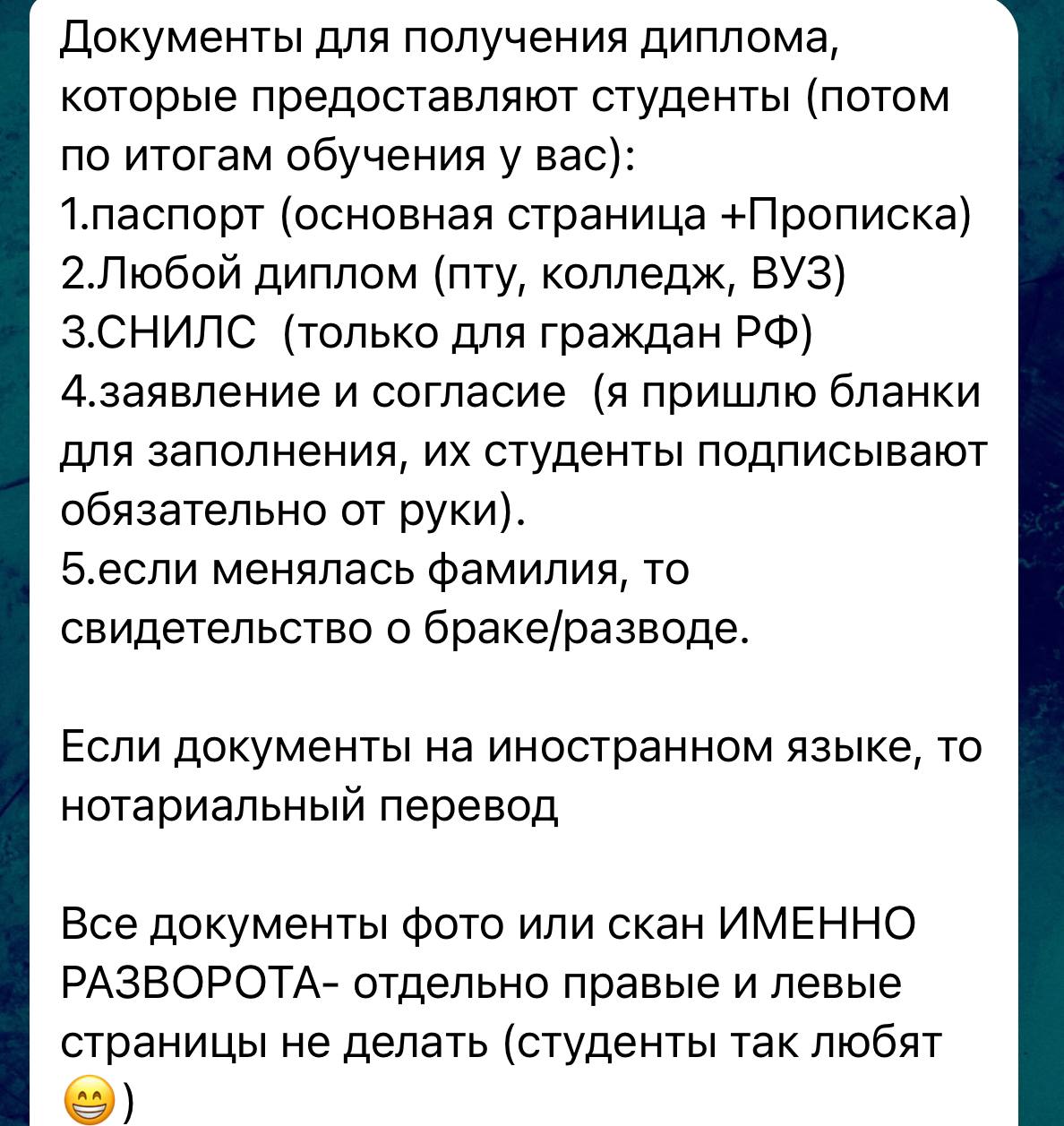 Документы для получения диплома, которые предоставляют студенты (потом по итогам обучения у вас):
1.паспорт (основная страница +Прописка)
2.Любой диплом (пту, колледж, ВУЗ)
3.СНИЛС (только для граждан РФ)
4.заявление и согласие (я пришлю бланки для заполнения, их студенты подписывают обязательно от руки).
5.если менялась фамилия, то свидетельство о браке/разводе.

Если документы на иностранном языке, то нотариальный перевод

Все документы фото или скан ИМЕННО РАЗВОРОТА- отдельно правые и левые страницы не делать (студенты так любят 😁)